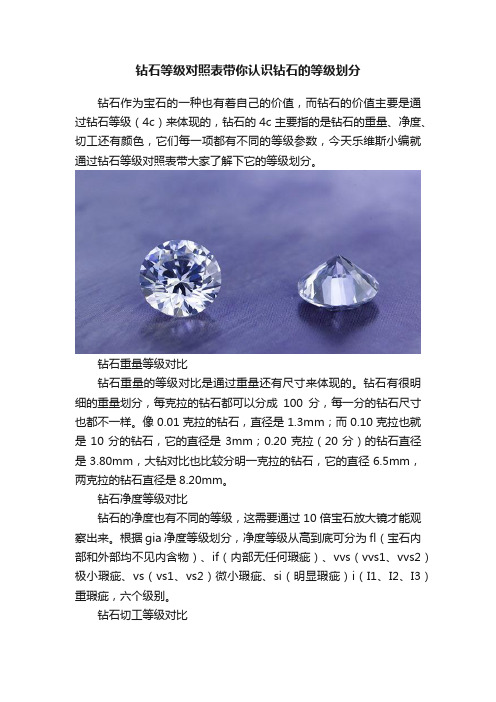 钻石等级对照表带你认识钻石的等级划分

钻石作为宝石的一种也有着自己的价值，而钻石的价值主要是通过钻石等级（4c）来体现的，钻石的 4c 主要指的是钻石的重量、净度、切工还有颜色，它们每一项都有不同的等级参数，今天乐维斯小编就通过钻石等级对照表带大家了解下它的等级划分。

钻石重量等级对比

钻石重量的等级对比是通过重量还有尺寸来体现的。钻石有很明细的重量划分，每克拉的钻石都可以分成 100 分，每一分的钻石尺寸也都不一样。像 0.01 克拉的钻石，直径是 1.3mm；而 0.10 克拉也就是 10 分的钻石，它的直径是 3mm；0.20 克拉（20 分）的钻石直径是 3.80mm，大钻对比也比较分明一克拉的钻石，它的直径 6.5mm，两克拉的钻石直径是 8.20mm。

钻石净度等级对比

钻石的净度也有不同的等级，这需要通过 10 倍宝石放大镜才能观察出来。根据 gia 净度等级划分，净度等级从高到底可分为 fl（宝石内部和外部均不见内含物）、if（内部无任何瑕疵）、vvs（vvs1、vvs2）极小瑕疵、vs（vs1、vs2）微小瑕疵、si（明显瑕疵）i（I1、I2、I3）重瑕疵，六个级别。

钻石切工等级对比